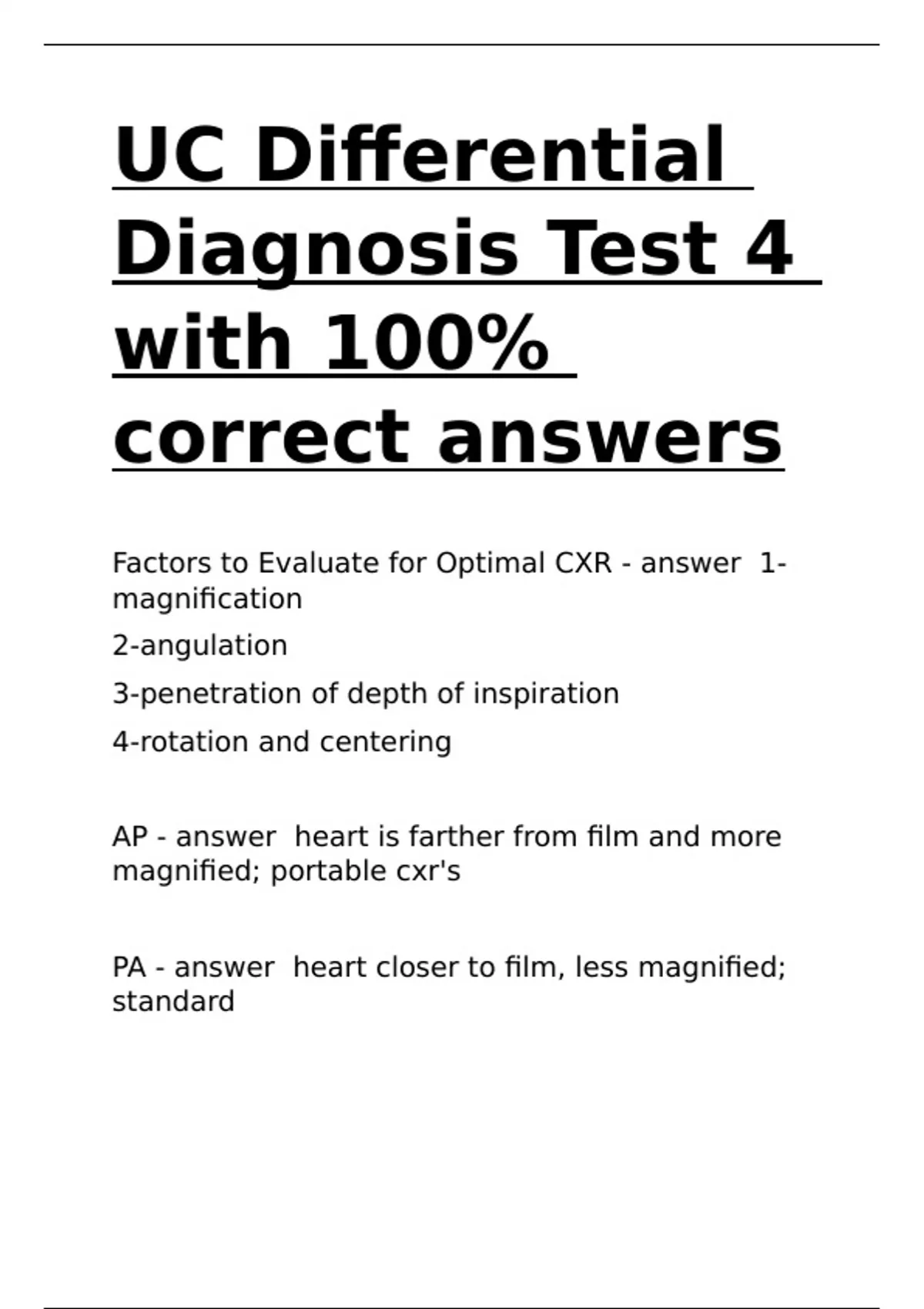 UC Differential Diagnosis Test 4 with 100% correct answers

Factors to Evaluate for Optimal CXR - answer 1-magnification

2-angulation

3-penetration of depth of inspiration

4-rotation and centering

AP - answer heart is farther from film and more magnified; portable cxr's

PA - answer heart closer to film, less magnified; standard